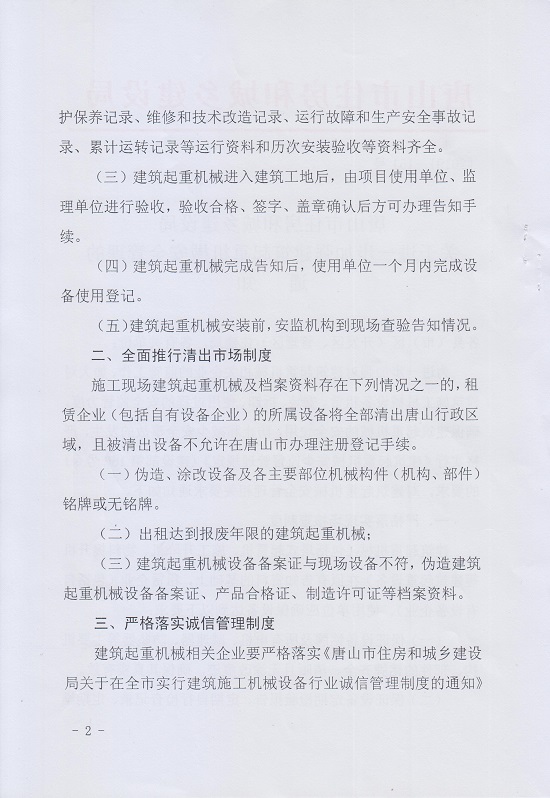 护保养记录、维修和技术改造记录、运行故障和生产安全事故记录、累计运转记录等运行资料和历次安装验收等资料齐全。

（三）建筑起重机械进入建筑工地后，由项目使用单位、监理单位进行验收，验收合格、签字、盖章确认后方可办理告知手续。

（四）建筑起重机械完成告知后，使用单位一个月内完成设备使用登记。

（五）建筑起重机械安装前，安监机构到现场查验告知情况。

二、全面推行清出市场制度

施工现场建筑起重机械及档案资料存在下列情况之一的，租赁企业（包括自有设备企业）的所属设备将全部清出唐山行政区域，且被清出设备不允许在唐山市办理注册登记手续。

（一）伪造、涂改设备及各主要部位机械构件（机构、部件）铭牌或无铭牌。

（二）出租达到报废年限的建筑起重机械；

（三）建筑起重机械设备备案证与现场设备不符，伪造建筑起重机械设备备案证、产品合格证、制造许可证等档案资料。

三、严格落实诚信管理制度

建筑起重机械相关企业要严格落实《唐山市住房和城乡建设局关于在全市实行建筑施工机械设备行业诚信管理制度的通知》

- 2 -